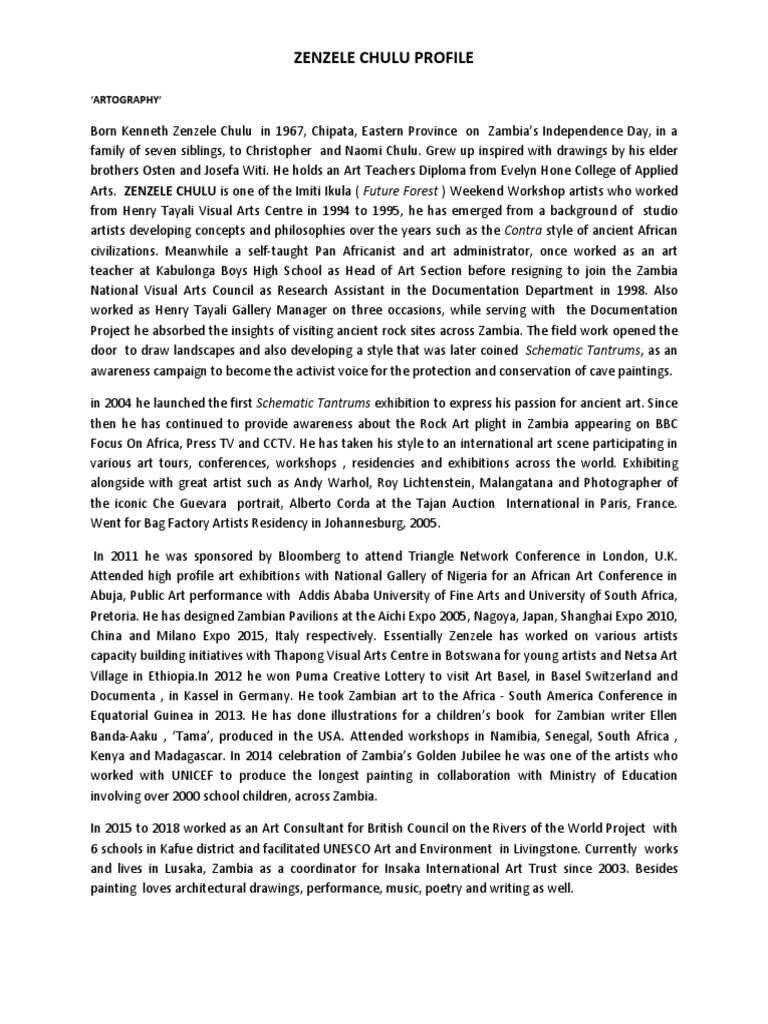 ZENZELE CHULU PROFILE

'ARTOGRAPHY'

Born Kenneth Zenzele Chulu in 1967, Chipata, Eastern Province on Zambia's Independence Day, in a family of seven siblings, to Christopher and Naomi Chulu. Grew up inspired with drawings by his elder brothers Osten and Josefa Witi. He holds an Art Teachers Diploma from Evelyn Hone College of Applied Arts. ZENZELE CHULU is one of the Imiti Ikula ( Future Forest ) Weekend Workshop artists who worked from Henry Tayali Visual Arts Centre in 1994 to 1995, he has emerged from a background of studio artists developing concepts and philosophies over the years such as the Contra style of ancient African civilizations. Meanwhile a self-taught Pan Africanist and art administrator, once worked as an art teacher at Kabulonga Boys High School as Head of Art Section before resigning to join the Zambia National Visual Arts Council as Research Assistant in the Documentation Department in 1998. Also worked as Henry Tayali Gallery Manager on three occasions, while serving with the Documentation Project he absorbed the insights of visiting ancient rock sites across Zambia. The field work opened the door to draw landscapes and also developing a style that was later coined Schematic Tantrums, as an awareness campaign to become the activist voice for the protection and conservation of cave paintings.

in 2004 he launched the first Schematic Tantrums exhibition to express his passion for ancient art. Since then he has continued to provide awareness about the Rock Art plight in Zambia appearing on BBC Focus On Africa, Press TV and CCTV. He has taken his style to an international art scene participating in various art tours, conferences, workshops , residencies and exhibitions across the world. Exhibiting alongside with great artist such as Andy Warhol, Roy Lichtenstein, Malangatana and Photographer of the iconic Che Guevara portrait, Alberto Corda at the Tajan Auction International in Paris, France. Went for Bag Factory Artists Residency in Johannesburg, 2005.

In 2011 he was sponsored by Bloomberg to attend Triangle Network Conference in London, U.K. Attended high profile art exhibitions with National Gallery of Nigeria for an African Art Conference in Abuja, Public Art performance with Addis Ababa University of Fine Arts and University of South Africa, Pretoria. He has designed Zambian Pavilions at the Aichi Expo 2005, Nagoya, Japan, Shanghai Expo 2010, China and Milano Expo 2015, Italy respectively. Essentially Zenzele has worked on various artists capacity building initiatives with Thapong Visual Arts Centre in Botswana for young artists and Netsa Art Village in Ethiopia.In 2012 he won Puma Creative Lottery to visit Art Basel, in Basel Switzerland and Documenta , in Kassel in Germany. He took Zambian art to the Africa - South America Conference in Equatorial Guinea in 2013. He has done illustrations for a children's book for Zambian writer Ellen Banda-Aaku , 'Tama', produced in the USA. Attended workshops in Namibia, Senegal, South Africa , Kenya and Madagascar. In 2014 celebration of Zambia's Golden Jubilee he was one of the artists who worked with UNICEF to produce the longest painting in collaboration with Ministry of Education involving over 2000 school children, across Zambia.

In 2015 to 2018 worked as an Art Consultant for British Council on the Rivers of the World Project with 6 schools in Kafue district and facilitated UNESCO Art and Environment in Livingstone. Currently works and lives in Lusaka, Zambia as a coordinator for Insaka International Art Trust since 2003. Besides painting loves architectural drawings, performance, music, poetry and writing as well.